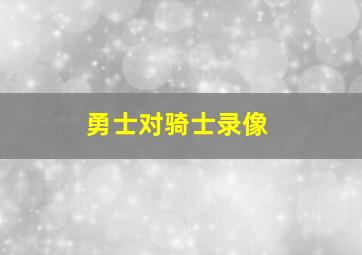 勇士对骑士录像